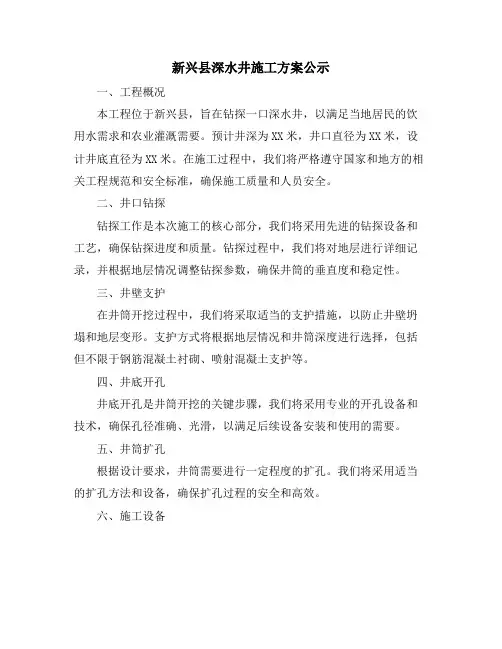 新兴县深水井施工方案公示

一、工程概况

本工程位于新兴县，旨在钻探一口深水井，以满足当地居民的饮用水需求和农业灌溉需要。预计井深为XX米，井口直径为XX米，设计井底直径为XX米。在施工过程中，我们将严格遵守国家和地方的相关工程规范和安全标准，确保施工质量和人员安全。

二、井口钻探

钻探工作是本次施工的核心部分，我们将采用先进的钻探设备和工艺，确保钻探进度和质量。钻探过程中，我们将对地层进行详细记录，并根据地层情况调整钻探参数，确保井筒的垂直度和稳定性。

三、井壁支护

在井筒开挖过程中，我们将采取适当的支护措施，以防止井壁坍塌和地层变形。支护方式将根据地层情况和井筒深度进行选择，包括但不限于钢筋混凝土衬砌、喷射混凝土支护等。

四、井底开孔

井底开孔是井筒开挖的关键步骤，我们将采用专业的开孔设备和技术，确保孔径准确、光滑，以满足后续设备安装和使用的需要。

五、井筒扩孔

根据设计要求，井筒需要进行一定程度的扩孔。我们将采用适当的扩孔方法和设备，确保扩孔过程的安全和高效。

六、施工设备